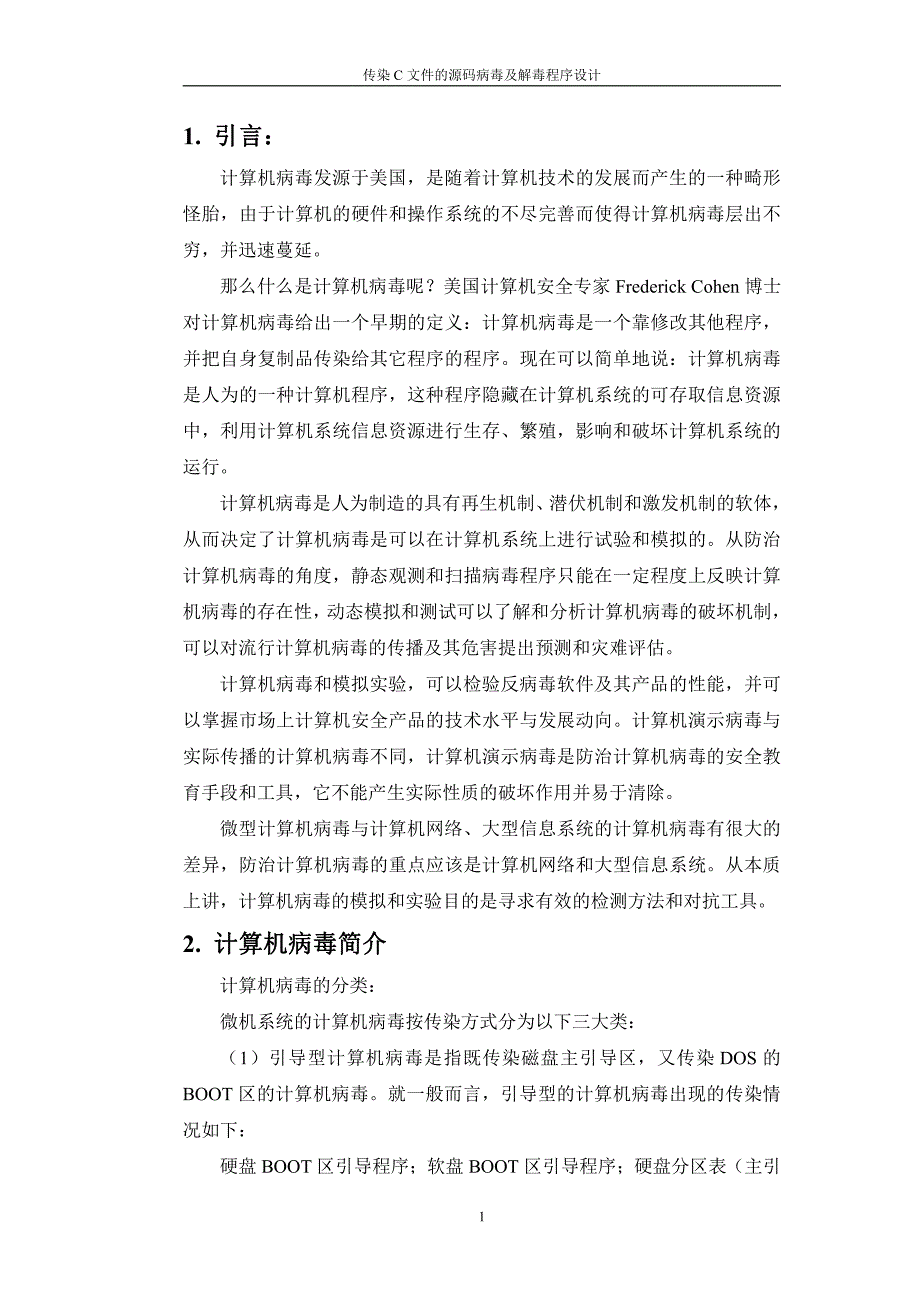 传染 C 文件的源码病毒及解毒程序设计

1. 引言：

计算机病毒发源于美国，是随着计算机技术的发展而产生的一种畸形怪胎，由于计算机的硬件和操作系统的不尽完善而使得计算机病毒层出不穷，并迅速蔓延。

那么什么是计算机病毒呢？美国计算机安全专家 Frederick Cohen 博士对计算机病毒给出一个早期的定义：计算机病毒是一个靠修改其他程序，并把自身复制品传染给其它程序的程序。现在可以简单地说：计算机病毒是人为的一种计算机程序，这种程序隐藏在计算机系统的可存取信息资源中，利用计算机系统信息资源进行生存、繁殖，影响和破坏计算机系统的运行。

计算机病毒是人为制造的具有再生机制、潜伏机制和激发机制的软体，从而决定了计算机病毒是可以在计算机系统上进行试验和模拟的。从防治计算机病毒的角度，静态观测和扫描病毒程序只能在一定程度上反映计算机病毒的存在性，动态模拟和测试可以了解和分析计算机病毒的破坏机制，可以对流行计算机病毒的传播及其危害提出预测和灾难评估。

计算机病毒和模拟实验，可以检验反病毒软件及其产品的性能，并可以掌握市场上计算机安全产品的技术水平与发展动向。计算机演示病毒与实际传播的计算机病毒不同，计算机演示病毒是防治计算机病毒的安全教育手段和工具，它不能产生实际性质的破坏作用并易于清除。

微型计算机病毒与计算机网络、大型信息系统的计算机病毒有很大的差异，防治计算机病毒的重点应该是计算机网络和大型信息系统。从本质上讲，计算机病毒的模拟和实验目的是寻求有效的检测方法和对抗工具。

2. 计算机病毒简介

计算机病毒的分类：

微机系统的计算机病毒按传染方式分为以下三大类：

（1）引导型计算机病毒是指既传染磁盘主引导区，又传染 DOS 的 BOOT 区的计算机病毒。就一般而言，引导型的计算机病毒出现的传染情况如下：

硬盘 BOOT 区引导程序；软盘 BOOT 区引导程序；硬盘分区表（主引

1